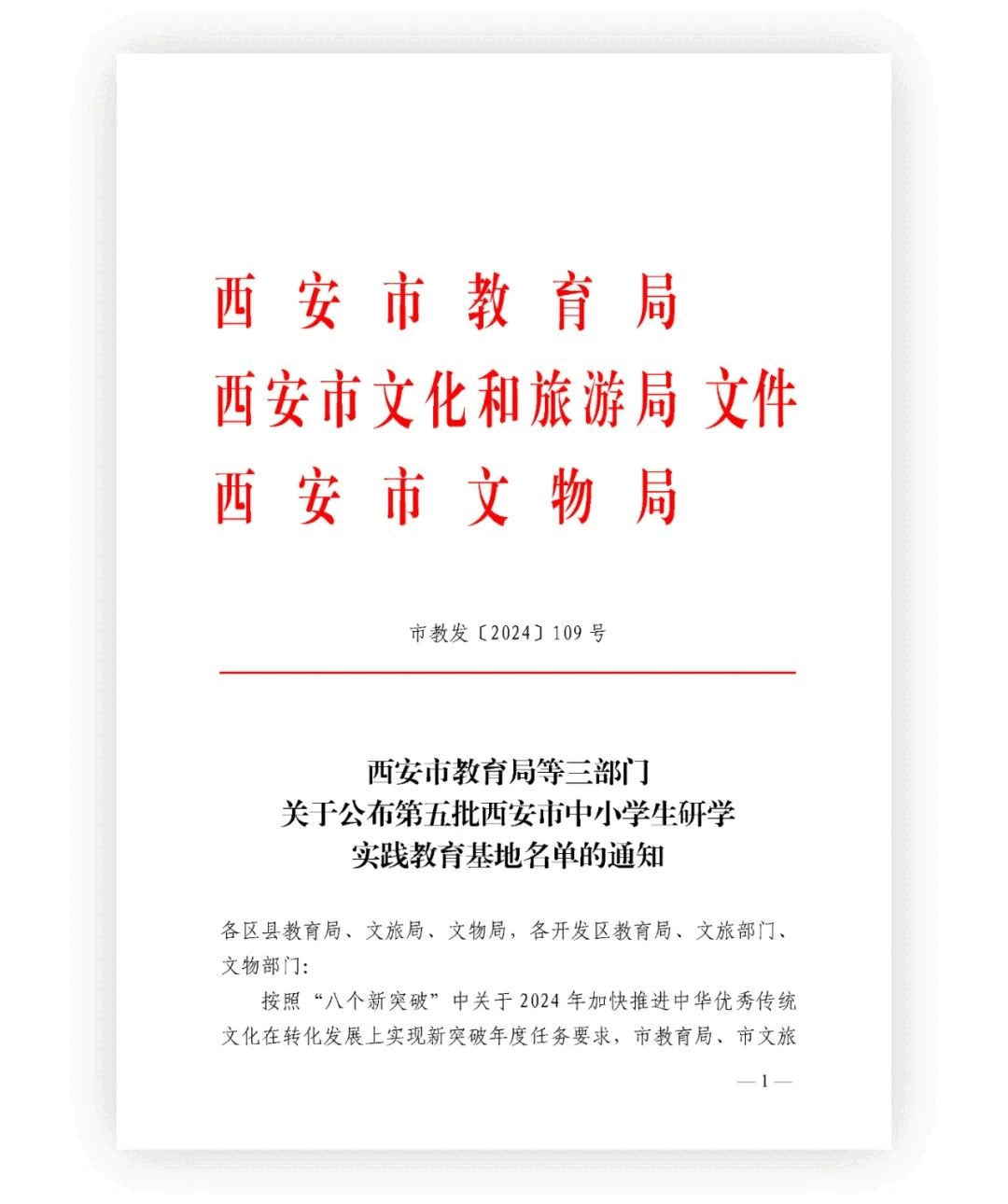 西安市教育局
西安市文化和旅游局 文件
西安市文物局

市教发〔2024〕109 号

西安市教育局等三部门
关于公布第五批西安市中小学生研学
实践教育基地名单的通知

各区县教育局、文旅局、文物局，各开发区教育局、文旅部门、文物部门：

按照“八个新突破”中关于 2024 年加快推进中华优秀传统文化在转化发展上实现新突破年度任务要求，市教育局、市文旅

— 1 —